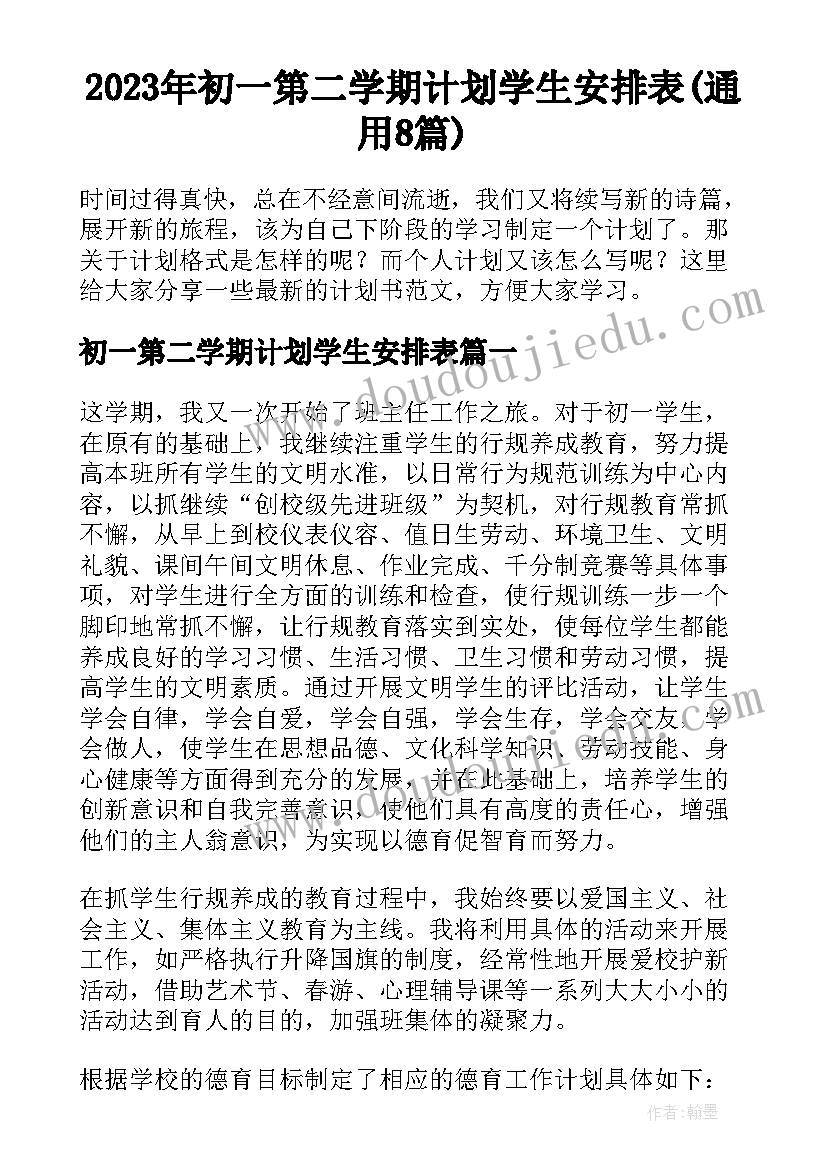 2023年初一第二学期计划学生安排表(通用8篇)

时间过得真快，总在不经意间流逝，我们又将续写新的诗篇，展开新的旅程，该为自己下阶段的学习制定一个计划了。那关于计划格式是怎样的呢？而个人计划又该怎么写呢？这里给大家分享一些最新的计划书范文，方便大家学习。

初一第二学期计划学生安排表篇一

www.doudoujiedu.com

这学期，我又一次开始了班主任工作之旅。对于初一学生，在原有的基础上，我继续注重学生的行规养成教育，努力提高本班所有学生的文明水准，以日常行为规范训练为中心内容，以抓继续“创校级先进班级”为契机，对行规教育常抓不懈，从早上到校仪表仪容、值日生劳动、环境卫生、文明礼貌、课间午间文明休息、作业完成、千分制竞赛等具体事项，对学生进行全方面的训练和检查，使行规训练一步一个脚印地常抓不懈，让行规教育落实到实处，使每位学生都能养成良好的学习习惯、生活习惯、卫生习惯和劳动习惯，提高学生的文明素质。通过开展文明学生的评比活动，让学生学会自律，学会自爱，学会自强，学会生存，学会交友，学会做人，使学生在思想品德、文化科学知识、劳动技能、身心健康等方面得到充分的发展，并在此基础上，培养学生的创新意识和自我完善意识，使他们具有高度的责任心，增强他们的主人翁意识，为实现以德育促智育而努力。

在抓学生行规养成的教育过程中，我始终要以爱国主义、社会主义、集体主义教育为主线。我将利用具体的活动来开展工作，如严格执行升降国旗的制度，经常性地开展爱校护新活动，借助艺术节、春游、心理辅导课等一系列大大小小的活动达到育人的目的，加强班集体的凝聚力。

根据学校的德育目标制定了相应的德育工作计划具体如下：

作者：翰墨